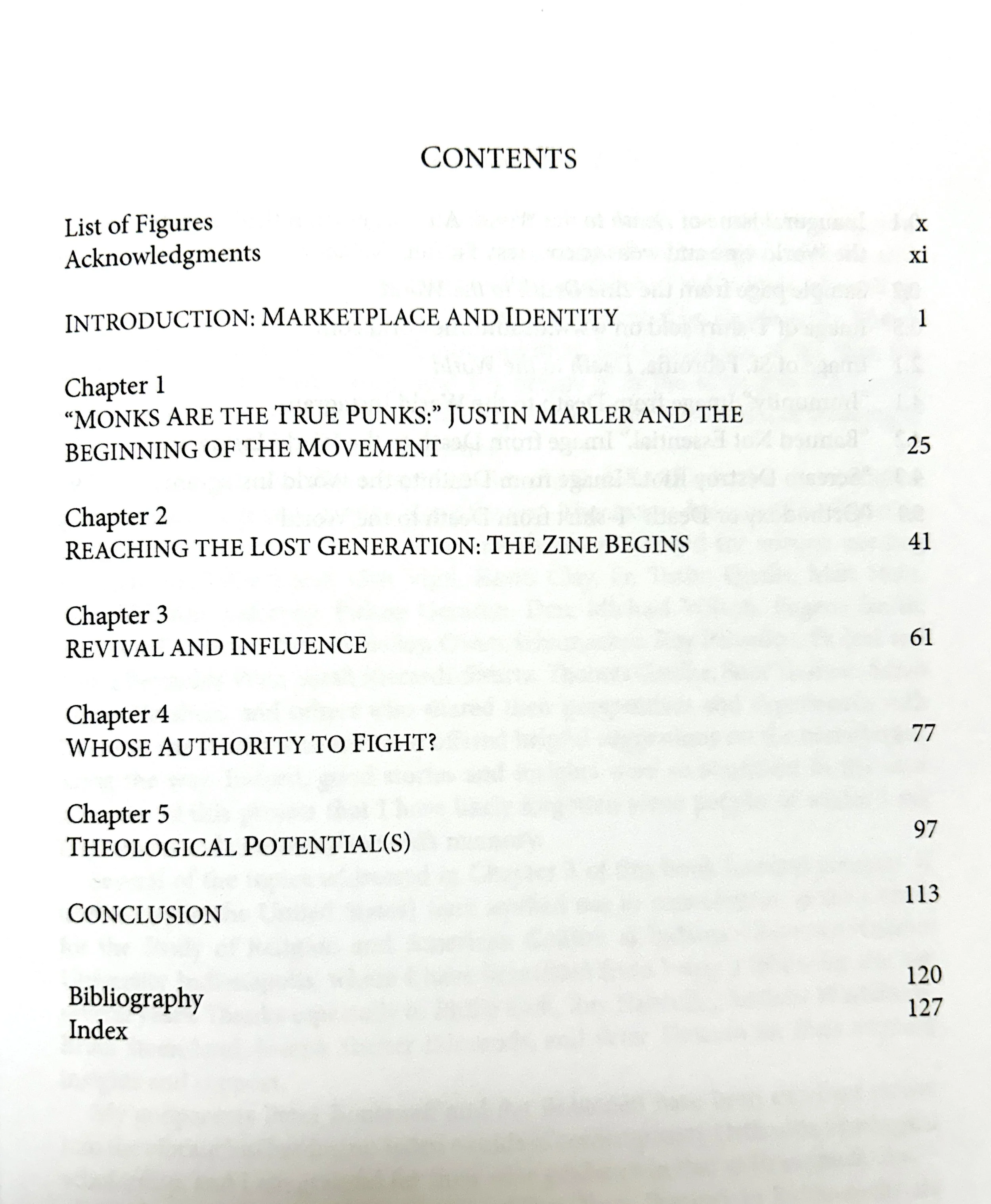 CONTENTS

List of Figures x
Acknowledgments xi

INTRODUCTION: MARKETPLACE AND IDENTITY 1

Chapter 1
"MONKS ARE THE TRUE PUNKS:" JUSTIN MARLER AND THE BEGINNING OF THE MOVEMENT 25

Chapter 2
REACHING THE LOST GENERATION: THE ZINE BEGINS 41

Chapter 3
REVIVAL AND INFLUENCE 61

Chapter 4
WHOSE AUTHORITY TO FIGHT? 77

Chapter 5
THEOLOGICAL POTENTIAL(S) 97

CONCLUSION 113

Bibliography 120
Index 127